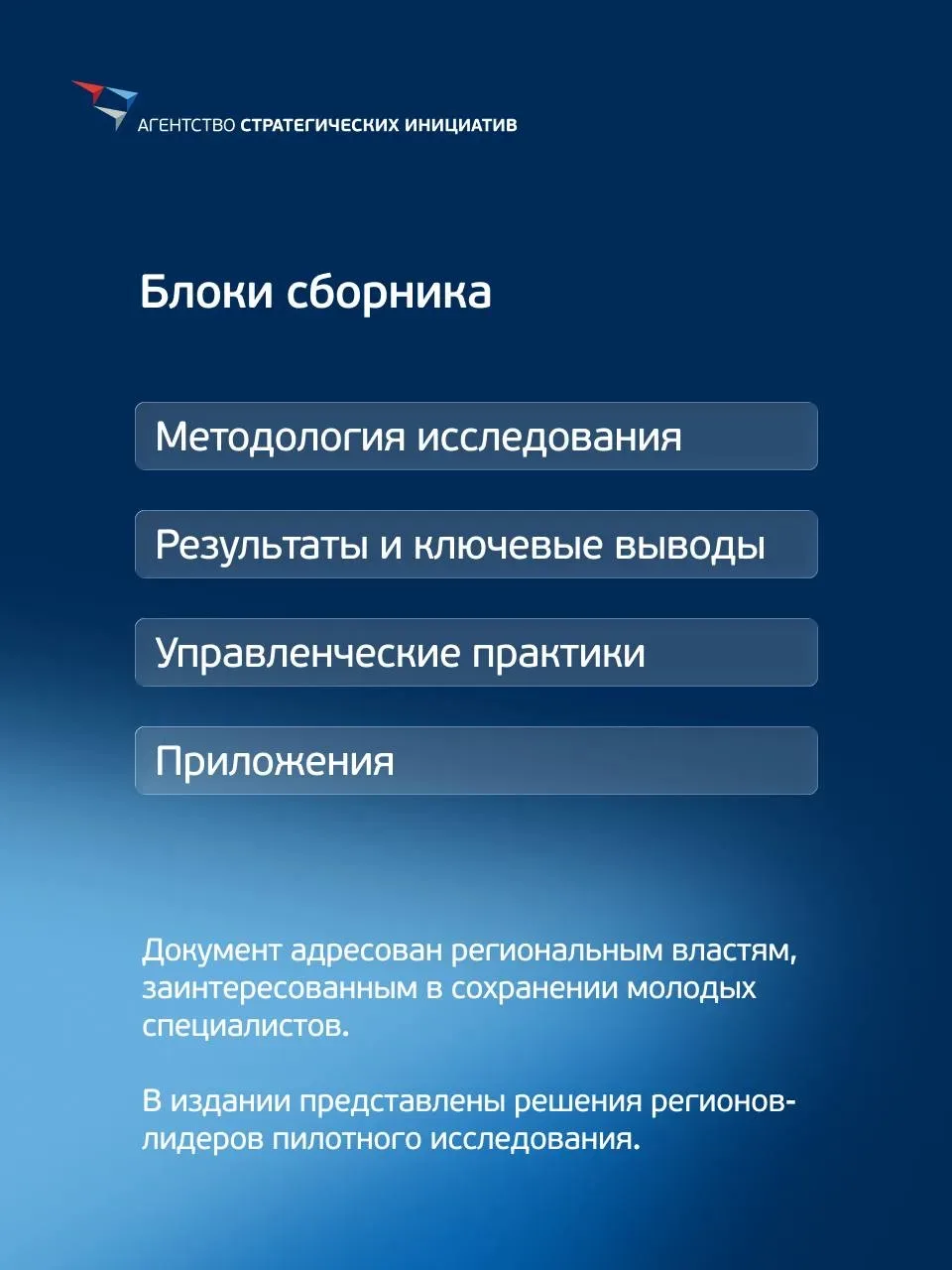 АГЕНТСТВО СТРАТЕГИЧЕСКИХ ИНИЦИАТИВ

Блоки сборника

Методология исследования

Результаты и ключевые выводы

Управленческие практики

Приложения

Документ адресован региональным властям, заинтересованным в сохранении молодых специалистов.

В издании представлены решения регионов-лидеров пилотного исследования.